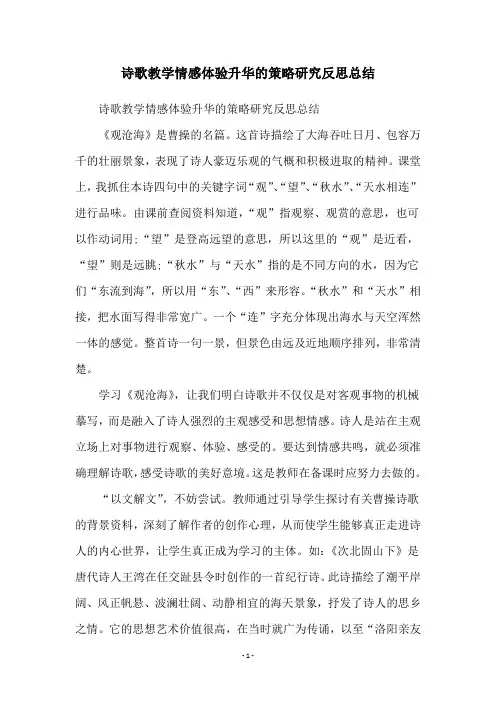 诗歌教学情感体验升华的策略研究反思总结

诗歌教学情感体验升华的策略研究反思总结

《观沧海》是曹操的名篇。这首诗描绘了大海吞吐日月、包容万千的壮丽景象，表现了诗人豪迈乐观的气概和积极进取的精神。课堂上，我抓住本诗四句中的关键字词“观”、“望”、“秋水”、“天水相连”进行品味。由课前查阅资料知道，“观”指观察、观赏的意思，也可以作动词用；“望”是登高远望的意思，所以这里的“观”是近看，“望”则是远眺；“秋水”与“天水”指的是不同方向的水，因为它们“东流到海”，所以用“东”、“西”来形容。“秋水”和“天水”相接，把水面写得非常宽广。一个“连”字充分体现出海水与天空浑然一体的感觉。整首诗一句一景，但景色由远及近地顺序排列，非常清楚。

学习《观沧海》，让我们明白诗歌并不仅仅是对客观事物的机械摹写，而是融入了诗人强烈的主观感受和思想情感。诗人是站在主观立场上对事物进行观察、体验、感受的。要达到情感共鸣，就必须准确理解诗歌，感受诗歌的美好意境。这是教师在备课时应努力去做的。

“以文解文”，不妨尝试。教师通过引导学生探讨有关曹操诗歌的背景资料，深刻了解作者的创作心理，从而使学生能够真正走进诗人的内心世界，让学生真正成为学习的主体。如：《次北固山下》是唐代诗人王湾在任交趾县令时创作的一首纪行诗。此诗描绘了潮平岸阔、风正帆悬、波澜壮阔、动静相宜的海天景象，抒发了诗人的思乡之情。它的思想艺术价值很高，在当时就广为传诵，以至“洛阳亲友

- 1 -